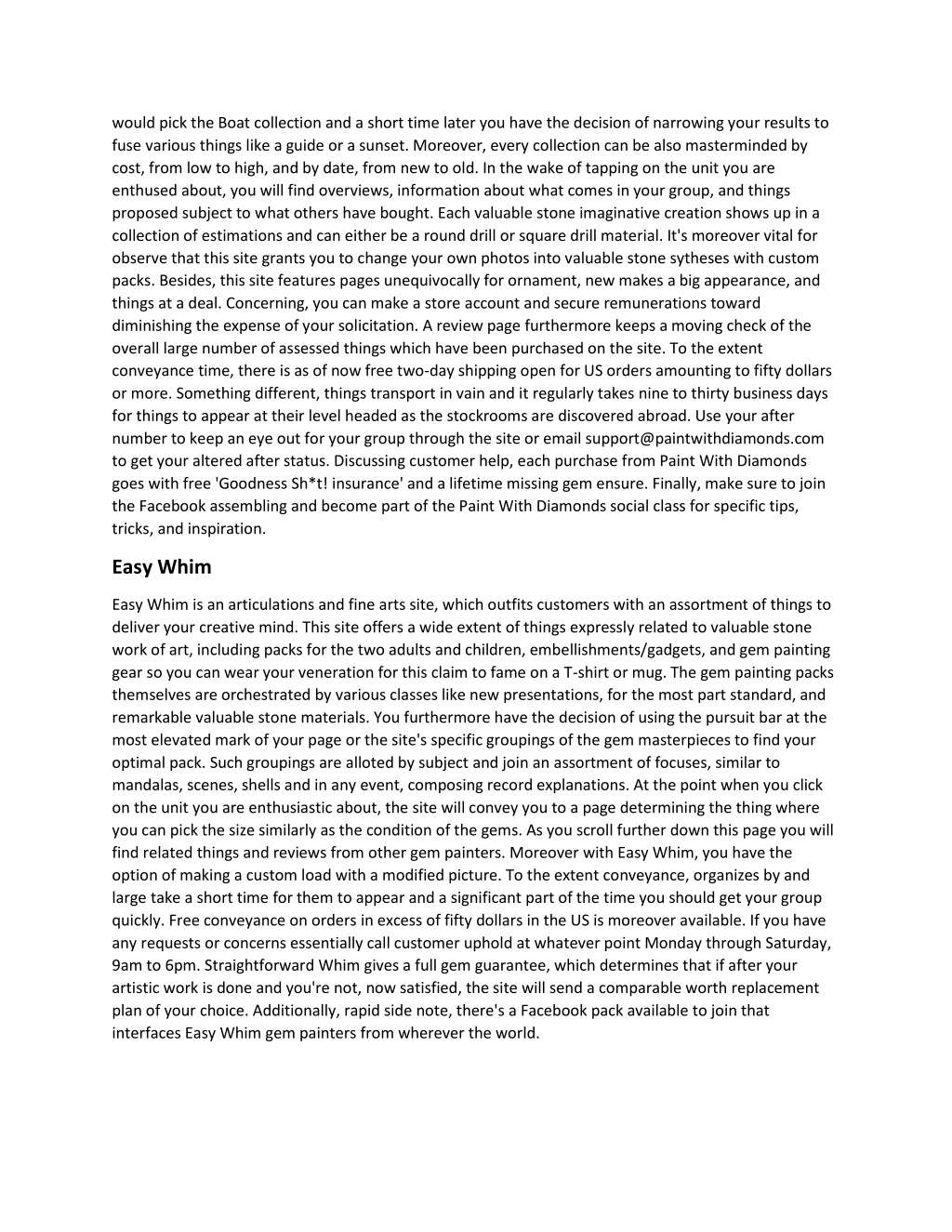 would pick the Boat collection and a short time later you have the decision of narrowing your results to fuse various things like a guide or a sunset. Moreover, every collection can be also masterminded by cost, from low to high, and by date, from new to old. In the wake of tapping on the unit you are enthused about, you will find overviews, information about what comes in your group, and things proposed subject to what others have bought. Each valuable stone imaginative creation shows up in a collection of estimations and can either be a round drill or square drill material. It's moreover vital for observe that this site grants you to change your own photos into valuable stone sytheses with custom packs. Besides, this site features pages unequivocally for ornament, new makes a big appearance, and things at a deal. Concerning, you can make a store account and secure remunerations toward diminishing the expense of your solicitation. A review page furthermore keeps a moving check of the overall large number of assessed things which have been purchased on the site. To the extent conveyance time, there is as of now free two-day shipping open for US orders amounting to fifty dollars or more. Something different, things transport in vain and it regularly takes nine to thirty business days for things to appear at their level headed as the stockrooms are discovered abroad. Use your after number to keep an eye out for your group through the site or email support@paintwithdiamonds.com to get your altered after status. Discussing customer help, each purchase from Paint With Diamonds goes with free 'Goodness Sh*t! insurance' and a lifetime missing gem ensure. Finally, make sure to join the Facebook assembling and become part of the Paint With Diamonds social class for specific tips, tricks, and inspiration.

Easy Whim

Easy Whim is an articulations and fine arts site, which outfits customers with an assortment of things to deliver your creative mind. This site offers a wide extent of things expressly related to valuable stone work of art, including packs for the two adults and children, embellishments/gadgets, and gem painting gear so you can wear your veneration for this claim to fame on a T-shirt or mug. The gem painting packs themselves are orchestrated by various classes like new presentations, for the most part standard, and remarkable valuable stone materials. You furthermore have the decision of using the pursuit bar at the most elevated mark of your page or the site's specific groupings of the gem masterpieces to find your optimal pack. Such groupings are alloted by subject and join an assortment of focuses, similar to mandalas, scenes, shells and in any event, composing record explanations. At the point when you click on the unit you are enthusiastic about, the site will convey you to a page determining the thing where you can pick the size similarly as the condition of the gems. As you scroll further down this page you will find related things and reviews from other gem painters. Moreover with Easy Whim, you have the option of making a custom load with a modified picture. To the extent conveyance, organizes by and large take a short time for them to appear and a significant part of the time you should get your group quickly. Free conveyance on orders in excess of fifty dollars in the US is moreover available. If you have any requests or concerns essentially call customer uphold at whatever point Monday through Saturday, 9am to 6pm. Straightforward Whim gives a full gem guarantee, which determines that if after your artistic work is done and you're not, now satisfied, the site will send a comparable worth replacement plan of your choice. Additionally, rapid side note, there's a Facebook pack available to join that interfaces Easy Whim gem painters from wherever the world.